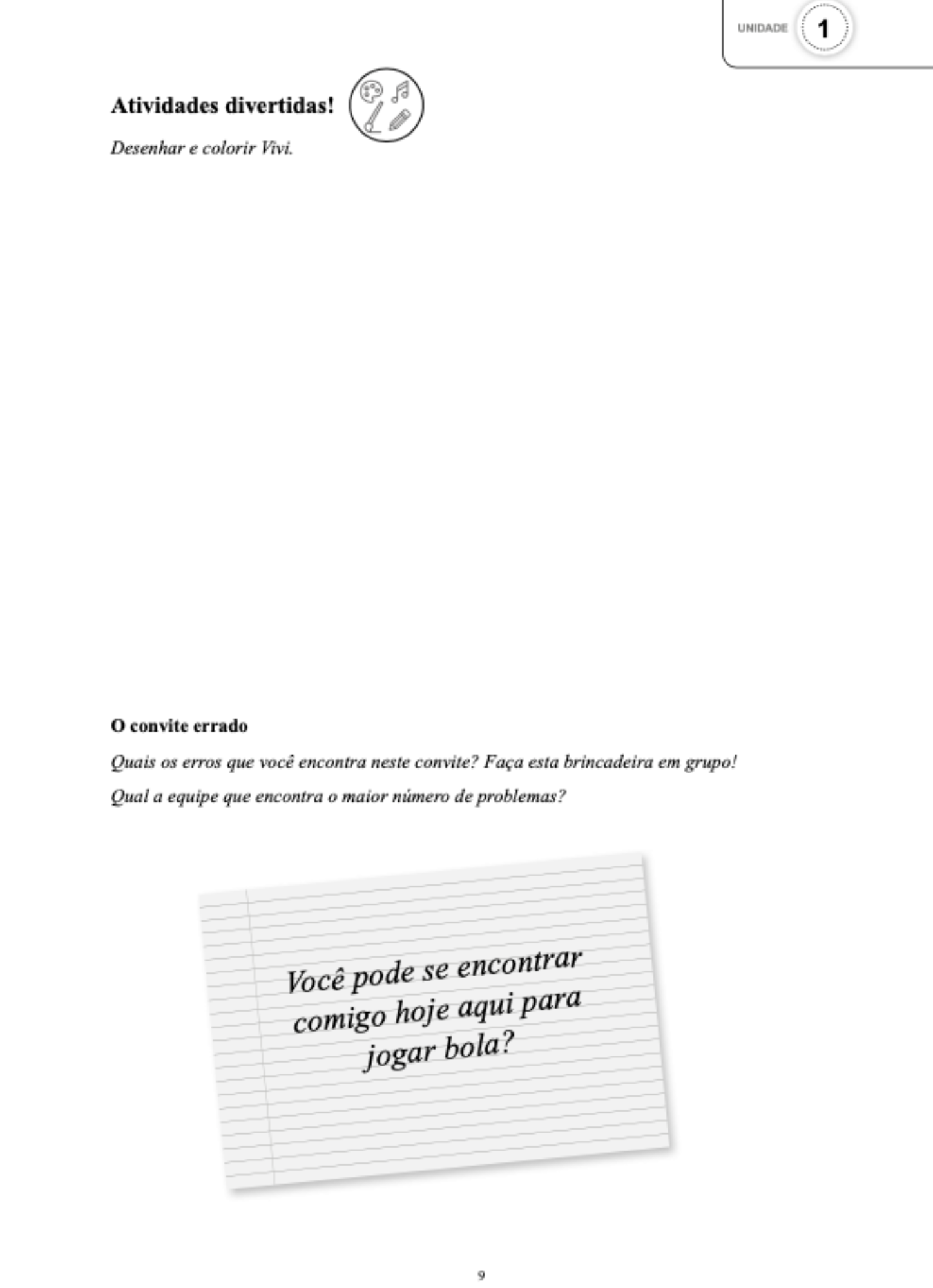 UNIDADE 1

Atividades divertidas!

Desenhar e colorir Vivi.

O convite errado

Quais os erros que você encontra neste convite? Faça esta brincadeira em grupo!

Qual a equipe que encontra o maior número de problemas?

Você pode se encontrar comigo hoje aqui para jogar bola?

9